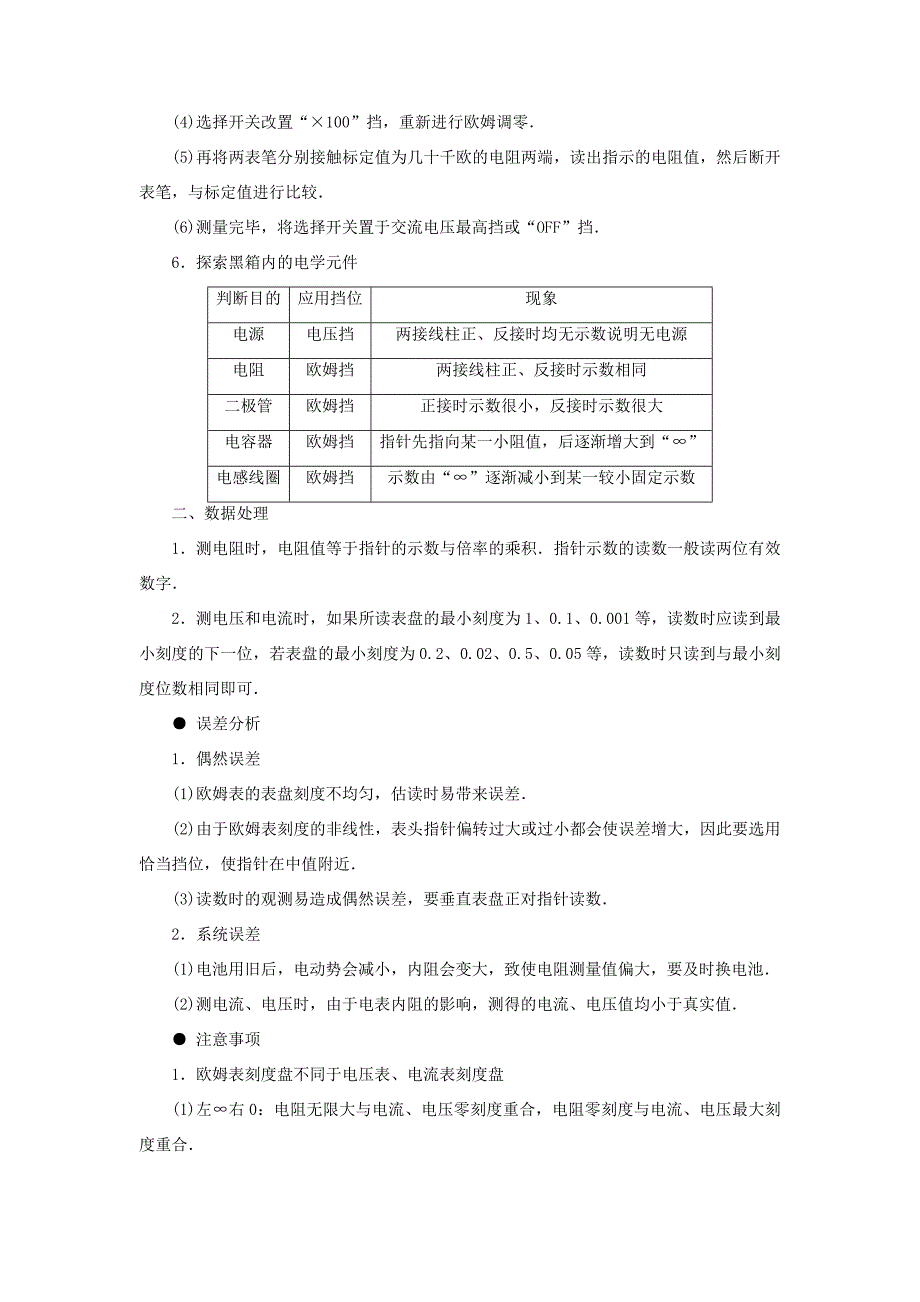 (4)选择开关改置“×100”挡，重新进行欧姆调零.

(5)再将两表笔分别接触标定值为几十千欧的电阻两端，读出指示的电阻值，然后断开表笔，与标定值进行比较.

(6)测量完毕，将选择开关置于交流电压最高挡或“OFF”挡.

6．探索黑箱内的电学元件

| 判断目的 | 应用挡位 | 现象 |
|---|---|---|
| 电源 | 电压挡 | 两接线柱正、反接时均无示数说明无电源 |
| 电阻 | 欧姆挡 | 两接线柱正、反接时示数相同 |
| 二极管 | 欧姆挡 | 正接时示数很小，反接时示数很大 |
| 电容器 | 欧姆挡 | 指针先指向某一小阻值，后逐渐增大到“∞” |
| 电感线圈 | 欧姆挡 | 示数由“∞”逐渐减小到某一较小固定示数 |

二、数据处理

1．测电阻时，电阻值等于指针的示数与倍率的乘积．指针示数的读数一般读两位有效数字.

2．测电压和电流时，如果所读表盘的最小刻度为1、0.1、0.001等，读数时应读到最小刻度的下一位，若表盘的最小刻度为0.2、0.02、0.5、0.05等，读数时只读到与最小刻度位数相同即可.

● 误差分析

1．偶然误差

(1)欧姆表的表盘刻度不均匀，估读时易带来误差.

(2)由于欧姆表刻度的非线性，表头指针偏转过大或过小都会使误差增大，因此要选用恰当挡位，使指针在中值附近.

(3)读数时的观测易造成偶然误差，要垂直表盘正对指针读数.

2．系统误差

(1)电池用旧后，电动势会减小，内阻会变大，致使电阻测量值偏大，要及时换电池.

(2)测电流、电压时，由于电表内阻的影响，测得的电流、电压值均小于真实值.

● 注意事项

1．欧姆表刻度盘不同于电压表、电流表刻度盘

(1)左∞右0：电阻无限大与电流、电压零刻度重合，电阻零刻度与电流、电压最大刻度重合.